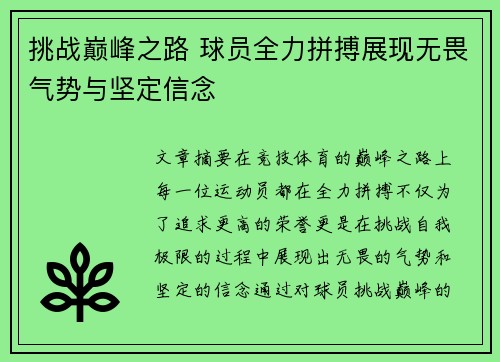 挑战巅峰之路 球员全力拼搏展现无畏气势与坚定信念

文章摘要在竞技体育的巅峰之路上每一位运动员都在全力拼搏不仅为了追求更高的荣誉更是在挑战自我极限的过程中展现出无畏的气势和坚定的信念通过对球员挑战巅峰的